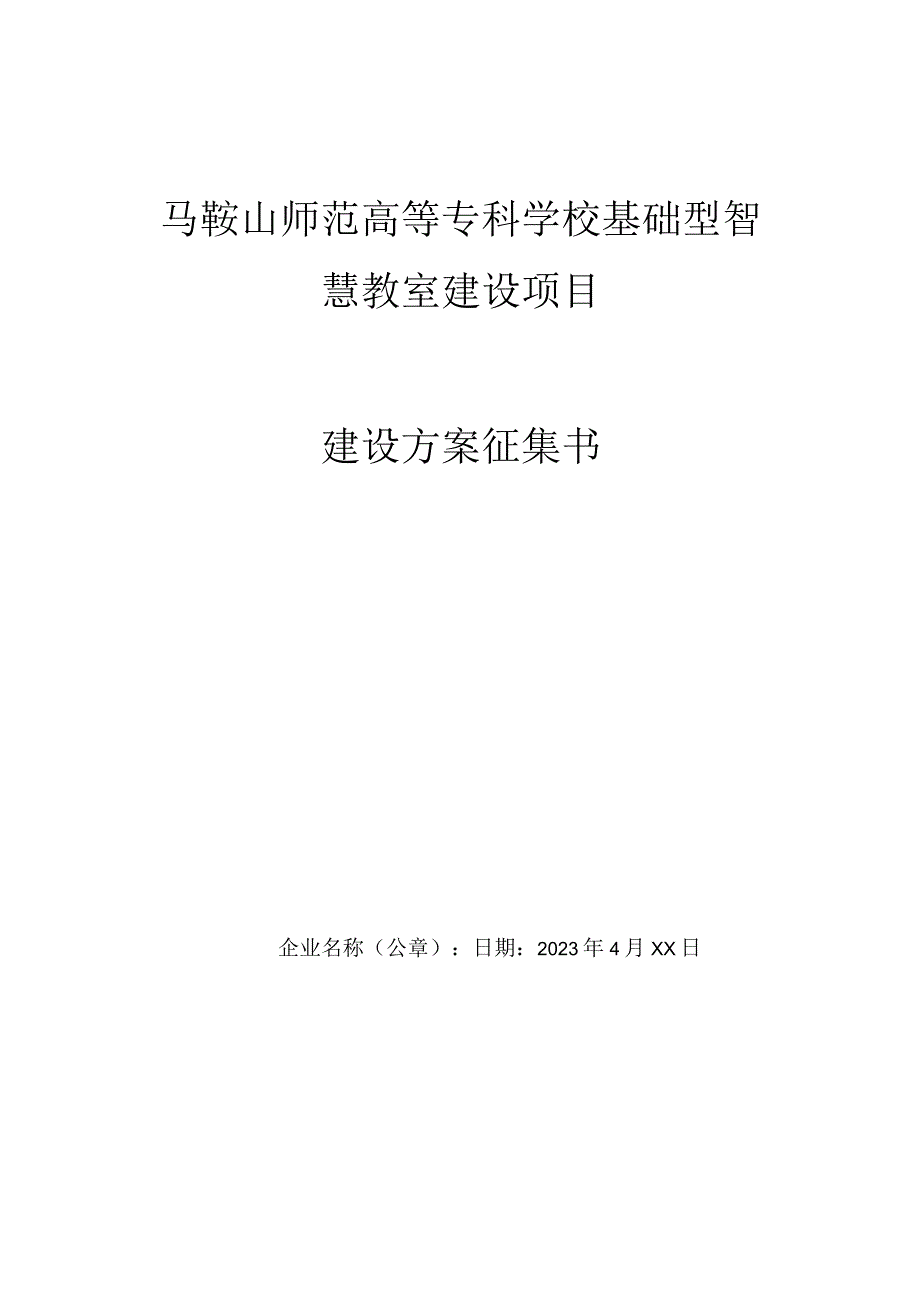 马鞍山师范高等专科学校基础型智慧教室建设项目

建设方案征集书

企业名称（公章）：日期：2023年4月XX日